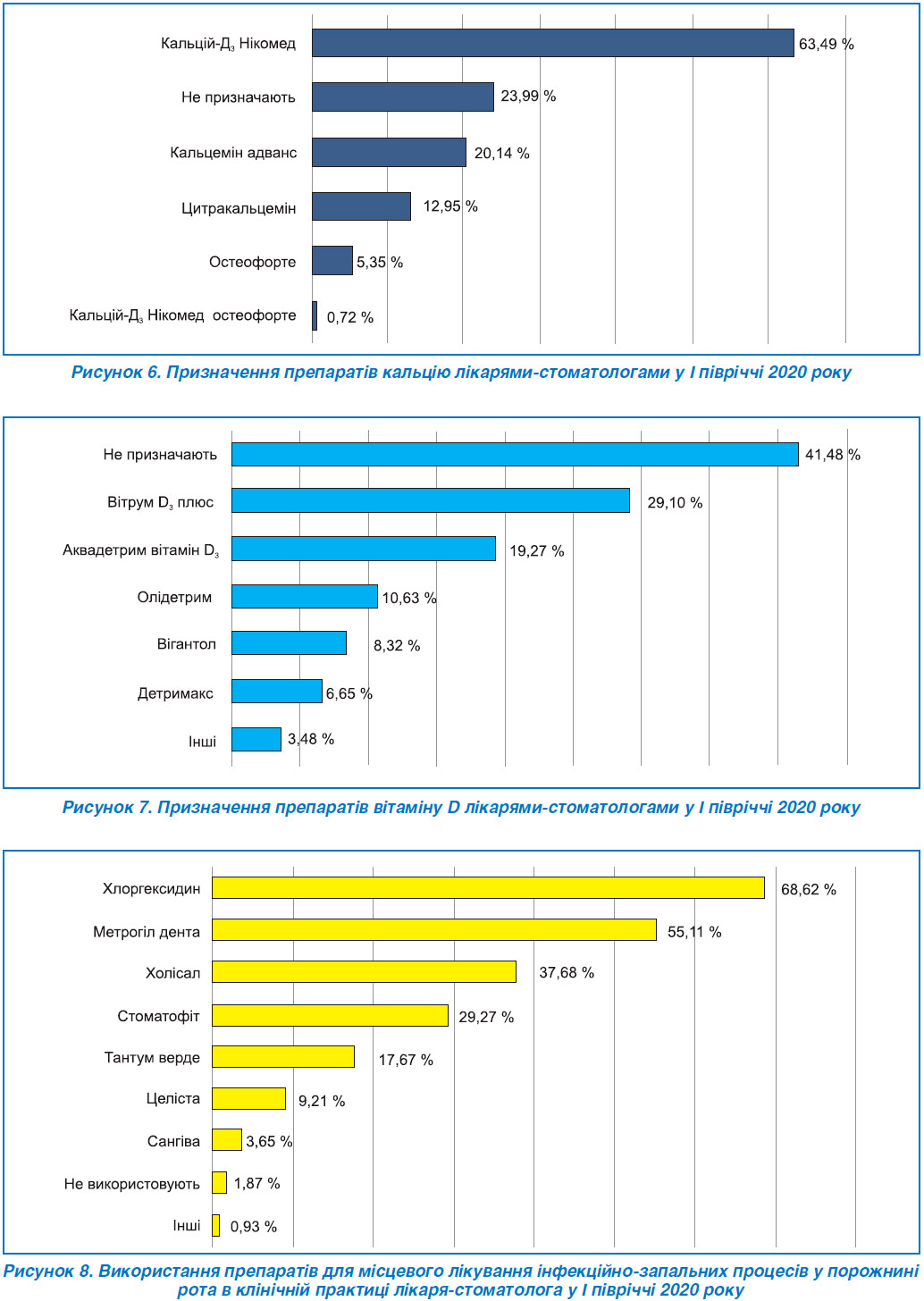 Кальцій-Д$_3$ Нікомед 63,49 %
Не призначають 23,99 %
Кальцемін адванс 20,14 %
Цитракальцемін 12,95 %
Остеофорте 5,35 %
Кальцій-Д$_3$ Нікомед остеофорте 0,72 %

Рисунок 6. Призначення препаратів кальцію лікарями-стоматологами у І півріччі 2020 року

Не призначають 41,48 %
Вітрум D$_3$ плюс 29,10 %
Аквадетрим вітамін D$_3$ 19,27 %
Олідетрим 10,63 %
Вігантол 8,32 %
Детримакс 6,65 %
Інші 3,48 %

Рисунок 7. Призначення препаратів вітаміну D лікарями-стоматологами у І півріччі 2020 року

Хлоргексидин 68,62 %
Метрогіл дента 55,11 %
Холісал 37,68 %
Стоматофіт 29,27 %
Тантум верде 17,67 %
Целіста 9,21 %
Сангіва 3,65 %
Не використовують 1,87 %
Інші 0,93 %

Рисунок 8. Використання препаратів для місцевого лікування інфекційно-запальних процесів у порожнині рота в клінічній практиці лікаря-стоматолога у І півріччі 2020 року